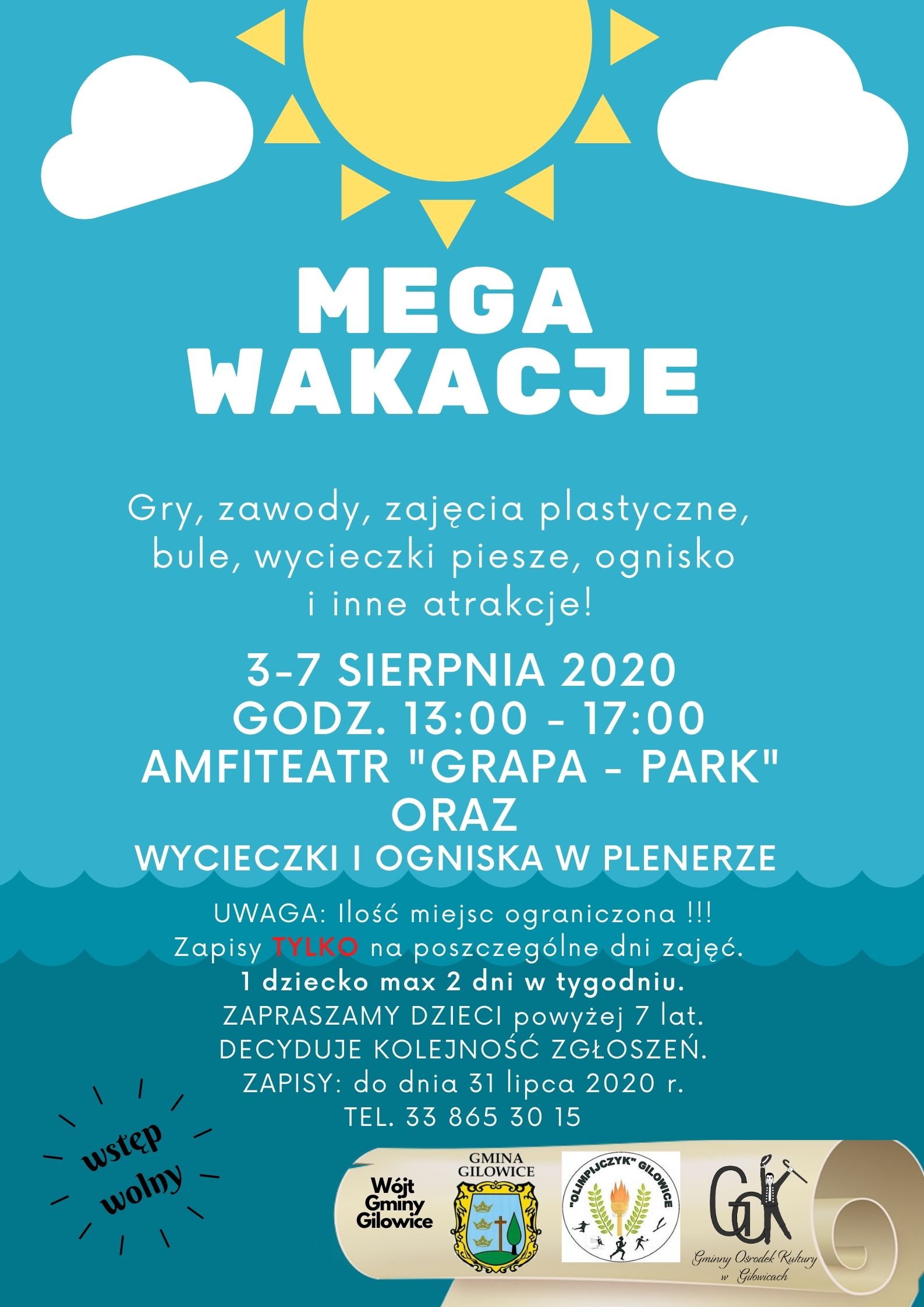 MEGA WAKACJE

Gry, zawody, zajęcia plastyczne, bule, wycieczki piesze, ognisko i inne atrakcje!

3-7 SIERPNIA 2020
GODZ. 13:00 - 17:00
AMFITEATR "GRAPA - PARK"
ORAZ
WYCIECZKI I OGNISKA W PLENERZE

UWAGA: Ilość miejsc ograniczona !!!
Zapisy TYLKO na poszczególne dni zajęć.
1 dziecko max 2 dni w tygodniu.
ZAPRASZAMY DZIECI powyżej 7 lat.
DECYDUJE KOLEJNOŚĆ ZGŁOSZEŃ.
ZAPISY: do dnia 31 lipca 2020 r.
TEL. 33 865 30 15

wstęp wolny

Wójt Gminy Gilowice

GMINA GILOWICE

"OLIMPIJCZYK" GILOWICE

GOK
Gminny Ośrodek Kultury w Gilowicach